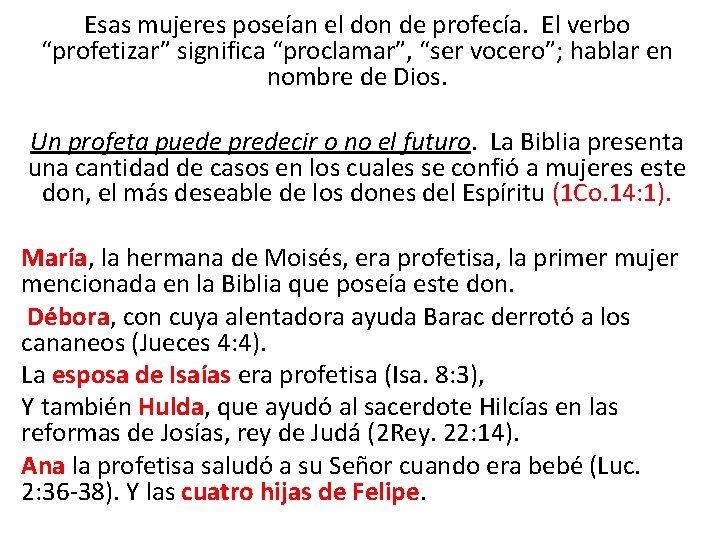 Esas mujeres poseían el don de profecía. El verbo "profetizar" significa "proclamar", "ser vocero"; hablar en nombre de Dios.

Un profeta puede predecir o no el futuro. La Biblia presenta una cantidad de casos en los cuales se confió a mujeres este don, el más deseable de los dones del Espíritu (1Co.14:1).

María, la hermana de Moisés, era profetisa, la primer mujer mencionada en la Biblia que poseía este don.

Débora, con cuya alentadora ayuda Barac derrotó a los cananeos (Jueces 4:4).

La esposa de Isaías era profetisa (Isa. 8:3),

Y también Hulda, que ayudó al sacerdote Hilcías en las reformas de Josías, rey de Judá (2Rey. 22:14).

Ana la profetisa saludó a su Señor cuando era bebé (Luc. 2:36-38). Y las cuatro hijas de Felipe.